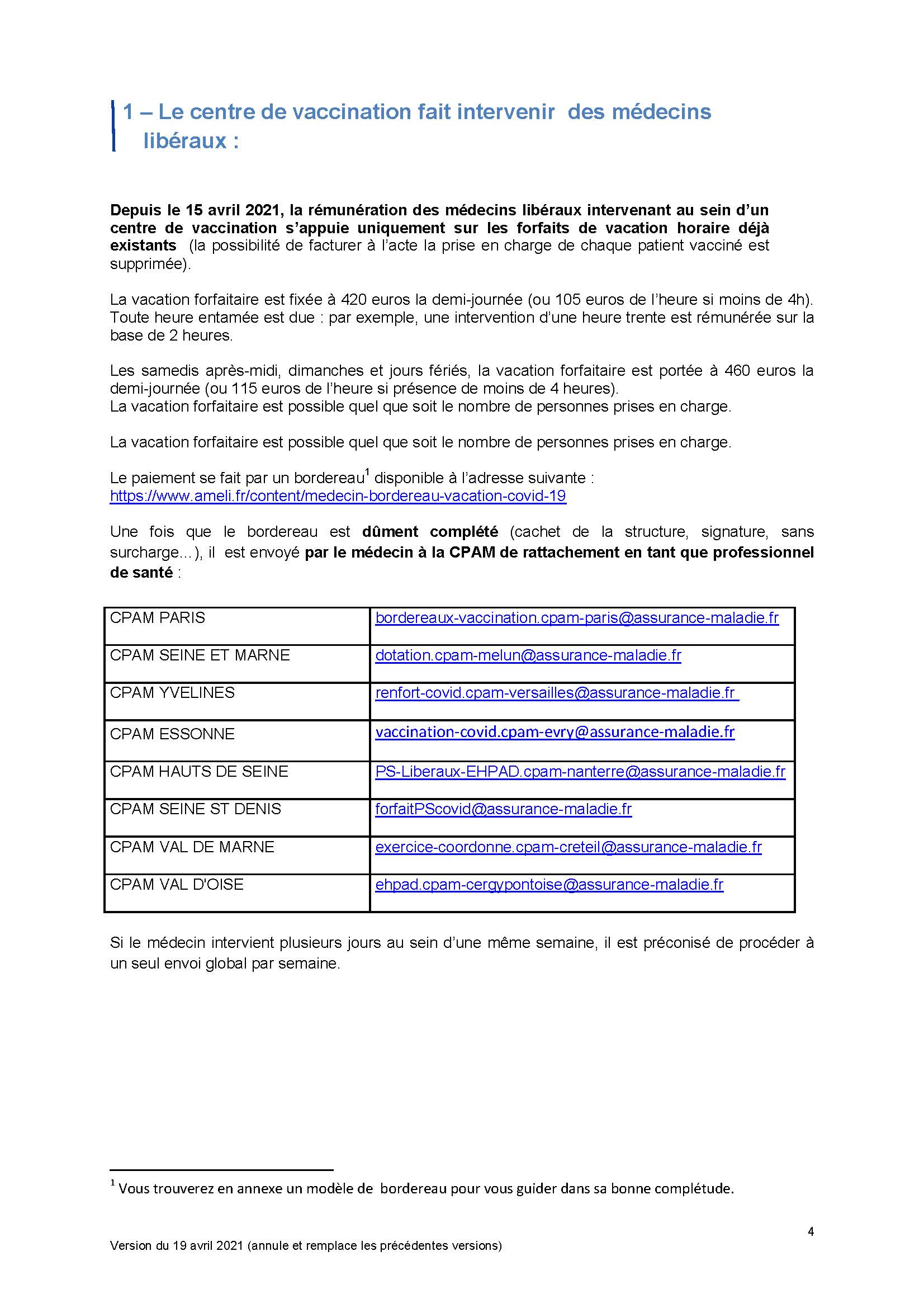 1 – Le centre de vaccination fait intervenir des médecins libéraux :

Depuis le 15 avril 2021, la rémunération des médecins libéraux intervenant au sein d'un centre de vaccination s'appuie uniquement sur les forfaits de vacation horaire déjà existants (la possibilité de facturer à l'acte la prise en charge de chaque patient vacciné est supprimée).

La vacation forfaitaire est fixée à 420 euros la demi-journée (ou 105 euros de l'heure si moins de 4h). Toute heure entamée est due : par exemple, une intervention d'une heure trente est rémunérée sur la base de 2 heures.

Les samedis après-midi, dimanches et jours fériés, la vacation forfaitaire est portée à 460 euros la demi-journée (ou 115 euros de l'heure si présence de moins de 4 heures).
La vacation forfaitaire est possible quel que soit le nombre de personnes prises en charge.

La vacation forfaitaire est possible quel que soit le nombre de personnes prises en charge.

Le paiement se fait par un bordereau$^1$ disponible à l'adresse suivante :
https://www.ameli.fr/content/medecin-bordereau-vacation-covid-19

Une fois que le bordereau est dûment complété (cachet de la structure, signature, sans surcharge…), il est envoyé par le médecin à la CPAM de rattachement en tant que professionnel de santé :

| CPAM PARIS | bordereaux-vaccination.cpam-paris@assurance-maladie.fr |
|---|---|
| CPAM SEINE ET MARNE | dotation.cpam-melun@assurance-maladie.fr |
| CPAM YVELINES | renfort-covid.cpam-versailles@assurance-maladie.fr |
| CPAM ESSONNE | vaccination-covid.cpam-evry@assurance-maladie.fr |
| CPAM HAUTS DE SEINE | PS-Liberaux-EHPAD.cpam-nanterre@assurance-maladie.fr |
| CPAM SEINE ST DENIS | forfaitPScovid@assurance-maladie.fr |
| CPAM VAL DE MARNE | exercice-coordonne.cpam-creteil@assurance-maladie.fr |
| CPAM VAL D'OISE | ehpad.cpam-cergypontoise@assurance-maladie.fr |

Si le médecin intervient plusieurs jours au sein d'une même semaine, il est préconisé de procéder à un seul envoi global par semaine.

$^1$ Vous trouverez en annexe un modèle de bordereau pour vous guider dans sa bonne complétude.

4

Version du 19 avril 2021 (annule et remplace les précédentes versions)